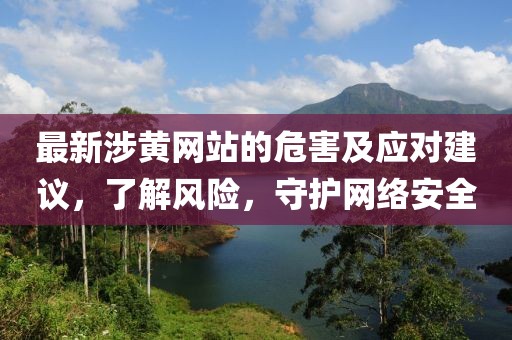 最新涉黄网站的危害及应对建议，了解风险，守护网络安全